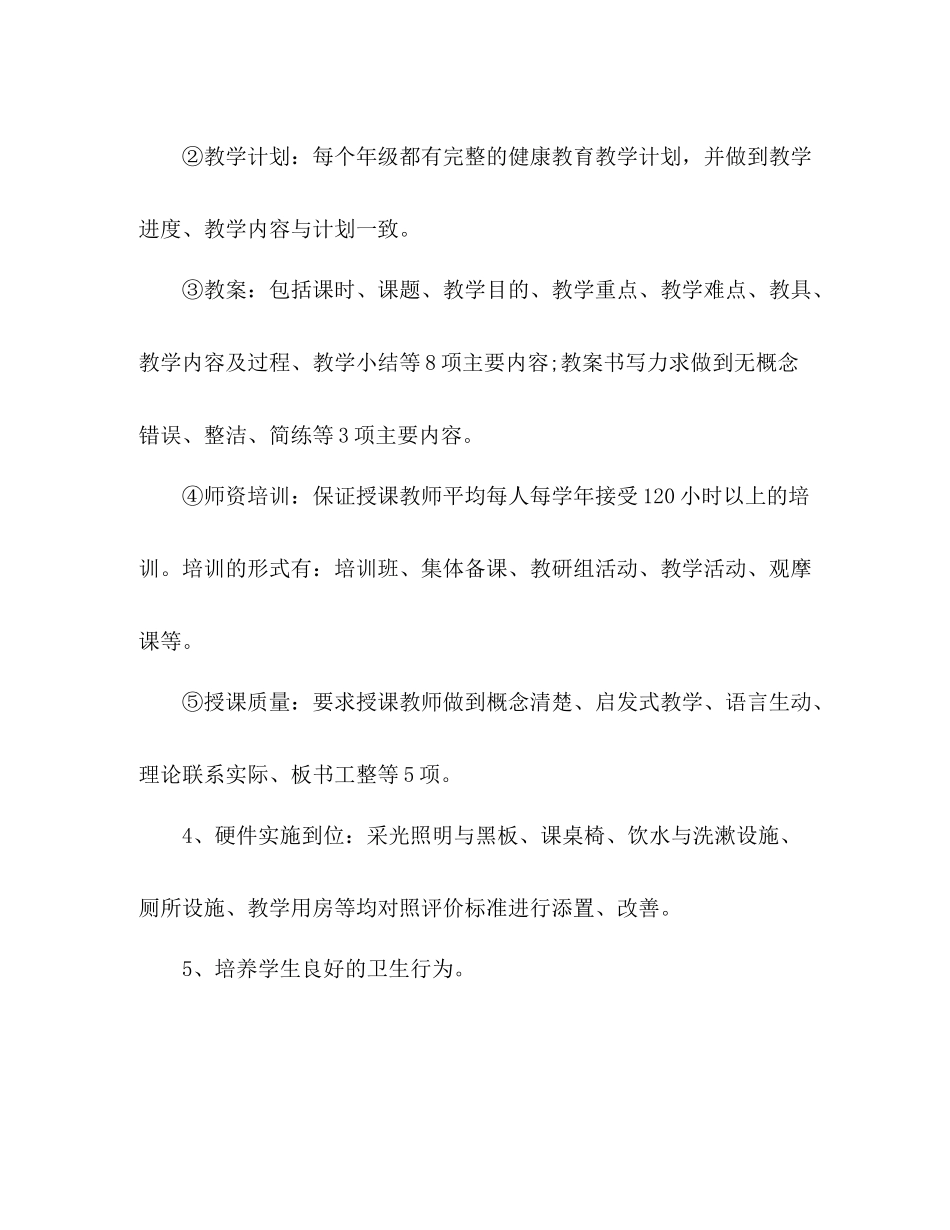 ②教学计划：每个年级都有完整的健康教育教学计划，并做到教学进度、教学内容与计划一致。

③教案：包括课时、课题、教学目的、教学重点、教学难点、教具、教学内容及过程、教学小结等8项主要内容;教案书写力求做到无概念错误、整洁、简练等3项主要内容。

④师资培训：保证授课教师平均每人每学年接受120小时以上的培训。培训的形式有：培训班、集体备课、教研组活动、教学活动、观摩课等。

⑤授课质量：要求授课教师做到概念清楚、启发式教学、语言生动、理论联系实际、板书工整等5项。

4、硬件实施到位：采光照明与黑板、课桌椅、饮水与洗漱设施、厕所设施、教学用房等均对照评价标准进行添置、改善。

5、培养学生良好的卫生行为。